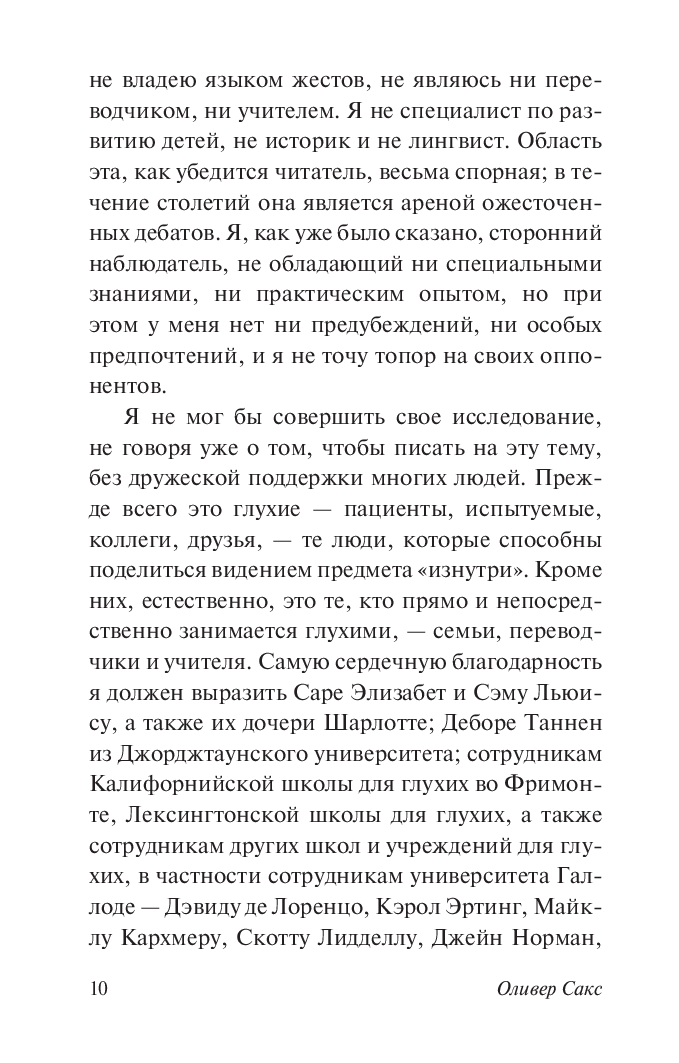 не владею языком жестов, не являюсь ни переводчиком, ни учителем. Я не специалист по развитию детей, не историк и не лингвист. Область эта, как убедится читатель, весьма спорная; в течение столетий она является ареной ожесточенных дебатов. Я, как уже было сказано, сторонний наблюдатель, не обладающий ни специальными знаниями, ни практическим опытом, но при этом у меня нет ни предубеждений, ни особых предпочтений, и я не точу топор на своих оппонентов.

Я не мог бы совершить свое исследование, не говоря уже о том, чтобы писать на эту тему, без дружеской поддержки многих людей. Прежде всего это глухие — пациенты, испытуемые, коллеги, друзья, — те люди, которые способны поделиться видением предмета «изнутри». Кроме них, естественно, это те, кто прямо и непосредственно занимается глухими, — семьи, переводчики и учителя. Самую сердечную благодарность я должен выразить Саре Элизабет и Сэму Льюису, а также их дочери Шарлотте; Деборе Таннен из Джорджтаунского университета; сотрудникам Калифорнийской школы для глухих во Фримонте, Лексингтонской школы для глухих, а также сотрудникам других школ и учреждений для глухих, в частности сотрудникам университета Галлоде — Дэвиду де Лоренцо, Кэрол Эртинг, Майклу Кархмеру, Скотту Лидделлу, Джейн Норман,

10 Оливер Сакс